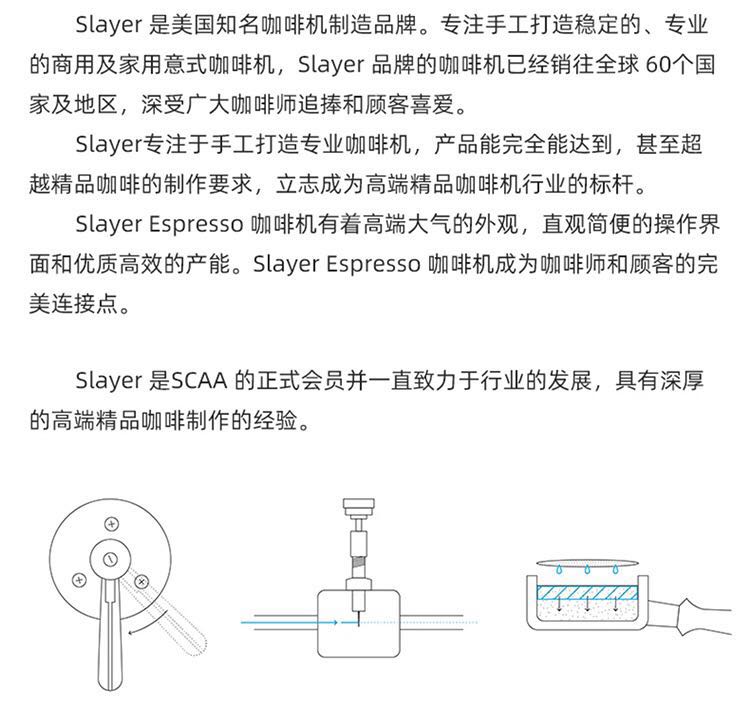 Slayer 是美国知名咖啡机制造品牌。专注手工打造稳定的、专业的商用及家用意式咖啡机，Slayer 品牌的咖啡机已经销往全球 60个国家及地区，深受广大咖啡师追捧和顾客喜爱。

Slayer专注于手工打造专业咖啡机，产品能完全能达到，甚至超越精品咖啡的制作要求，立志成为高端精品咖啡机行业的标杆。

Slayer Espresso 咖啡机有着高端大气的外观，直观简便的操作界面和优质高效的产能。Slayer Espresso 咖啡机成为咖啡师和顾客的完美连接点。

Slayer 是SCAA 的正式会员并一直致力于行业的发展，具有深厚的高端精品咖啡制作的经验。